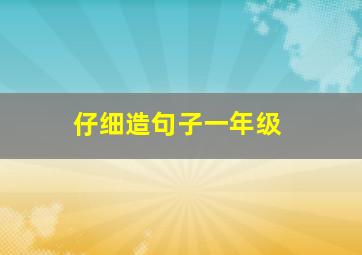 仔细造句子一年级